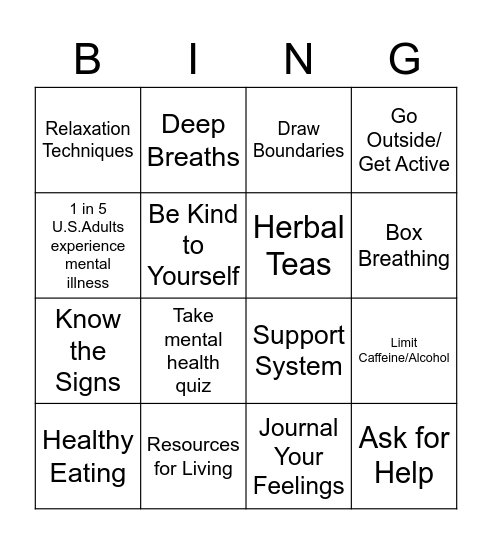 | B | I | N | G |
|---|---|---|---|
| Relaxation Techniques | Deep Breaths | Draw Boundaries | Go Outside/ Get Active |
| 1 in 5 U.S.Adults experience mental illness | Be Kind to Yourself | Herbal Teas | Box Breathing |
| Know the Signs | Take mental health quiz | Support System | Limit Caffeine/Alcohol |
| Healthy Eating | Resources for Living | Journal Your Feelings | Ask for Help |